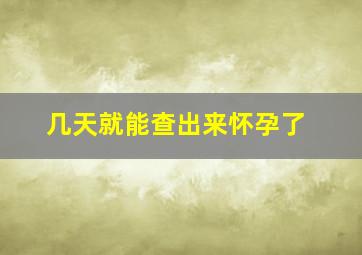 几天就能查出来怀孕了